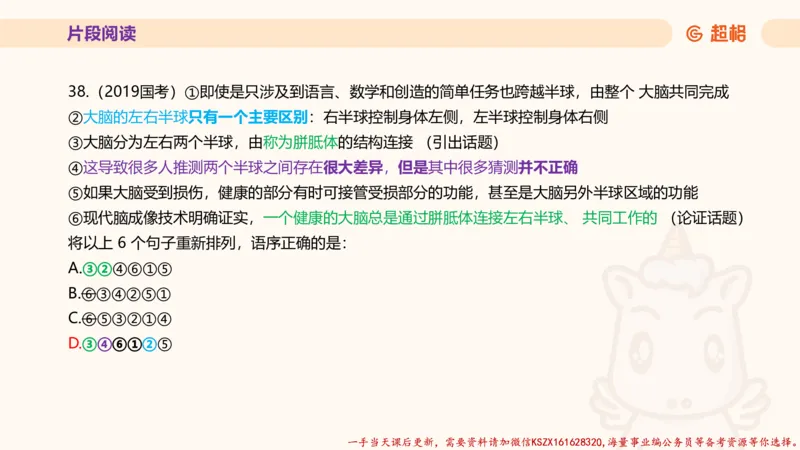 片段阅读

超格

38.（2019国考）①即使是只涉及到语言、数学和创造的简单任务也跨越半球，由整个 大脑共同完成
②大脑的左右半球只有一个主要区别：右半球控制身体左侧，左半球控制身体右侧
③大脑分为左右两个半球，由称为胼胝体的结构连接 （引出话题）
④这导致很多人推测两个半球之间存在很大差异，但是其中很多猜测并不正确
⑤如果大脑受到损伤，健康的部分有时可接管受损部分的功能，甚至是大脑另外半球区域的功能
⑥现代脑成像技术明确证实，一个健康的大脑总是通过胼胝体连接左右半球、 共同工作的 （论证话题）
将以上 6 个句子重新排列，语序正确的是：
A.③②④⑥①⑤
B.⑥③④②⑤①
C.⑥⑤③②①④
D.③④⑥①②⑤

一手当天课后更新，需要资料请加微信KSZX161628320，海量事业编公务员等备考资源等你选择。